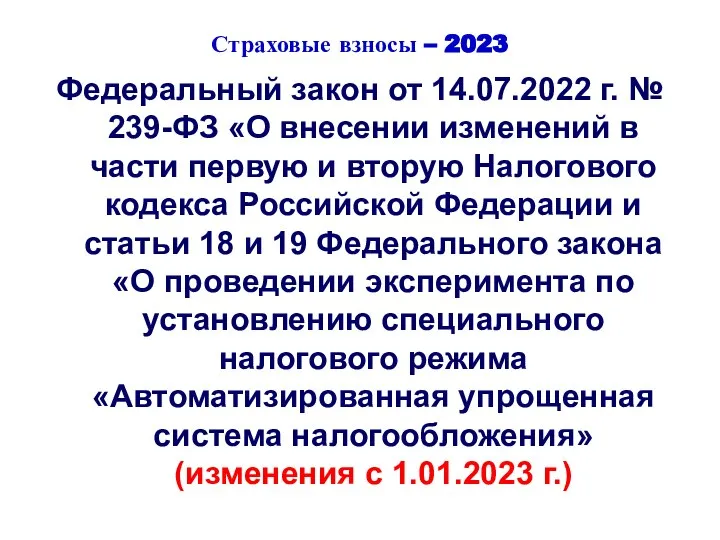 Страховые взносы – 2023

Федеральный закон от 14.07.2022 г. № 239-ФЗ «О внесении изменений в части первую и вторую Налогового кодекса Российской Федерации и статьи 18 и 19 Федерального закона «О проведении эксперимента по установлению специального налогового режима «Автоматизированная упрощенная система налогообложения» (изменения с 1.01.2023 г.)